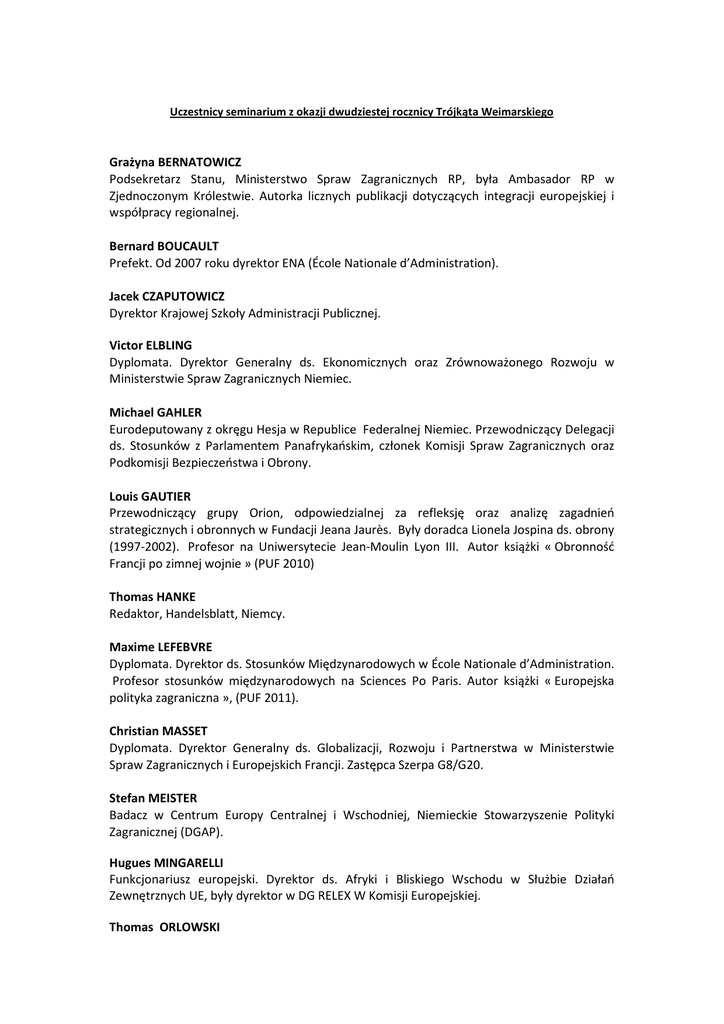 Uczestnicy seminarium z okazji dwudziestej rocznicy Trójkąta Weimarskiego

Grażyna BERNATOWICZ
Podsekretarz Stanu, Ministerstwo Spraw Zagranicznych RP, była Ambasador RP w Zjednoczonym Królestwie. Autorka licznych publikacji dotyczących integracji europejskiej i współpracy regionalnej.

Bernard BOUCAULT
Prefekt. Od 2007 roku dyrektor ENA (École Nationale d'Administration).

Jacek CZAPUTOWICZ
Dyrektor Krajowej Szkoły Administracji Publicznej.

Victor ELBLING
Dyplomata. Dyrektor Generalny ds. Ekonomicznych oraz Zrównoważonego Rozwoju w Ministerstwie Spraw Zagranicznych Niemiec.

Michael GAHLER
Eurodeputowany z okręgu Hesja w Republice Federalnej Niemiec. Przewodniczący Delegacji ds. Stosunków z Parlamentem Panafrykańskim, członek Komisji Spraw Zagranicznych oraz Podkomisji Bezpieczeństwa i Obrony.

Louis GAUTIER
Przewodniczący grupy Orion, odpowiedzialnej za refleksję oraz analizę zagadnień strategicznych i obronnych w Fundacji Jeana Jaurès. Były doradca Lionela Jospina ds. obrony (1997-2002). Profesor na Uniwersytecie Jean-Moulin Lyon III. Autor książki « Obronność Francji po zimnej wojnie » (PUF 2010)

Thomas HANKE
Redaktor, Handelsblatt, Niemcy.

Maxime LEFEBVRE
Dyplomata. Dyrektor ds. Stosunków Międzynarodowych w École Nationale d'Administration. Profesor stosunków międzynarodowych na Sciences Po Paris. Autor książki « Europejska polityka zagraniczna », (PUF 2011).

Christian MASSET
Dyplomata. Dyrektor Generalny ds. Globalizacji, Rozwoju i Partnerstwa w Ministerstwie Spraw Zagranicznych i Europejskich Francji. Zastępca Szerpa G8/G20.

Stefan MEISTER
Badacz w Centrum Europy Centralnej i Wschodniej, Niemieckie Stowarzyszenie Polityki Zagranicznej (DGAP).

Hugues MINGARELLI
Funkcjonariusz europejski. Dyrektor ds. Afryki i Bliskiego Wschodu w Służbie Działań Zewnętrznych UE, były dyrektor w DG RELEX W Komisji Europejskiej.

Thomas ORLOWSKI